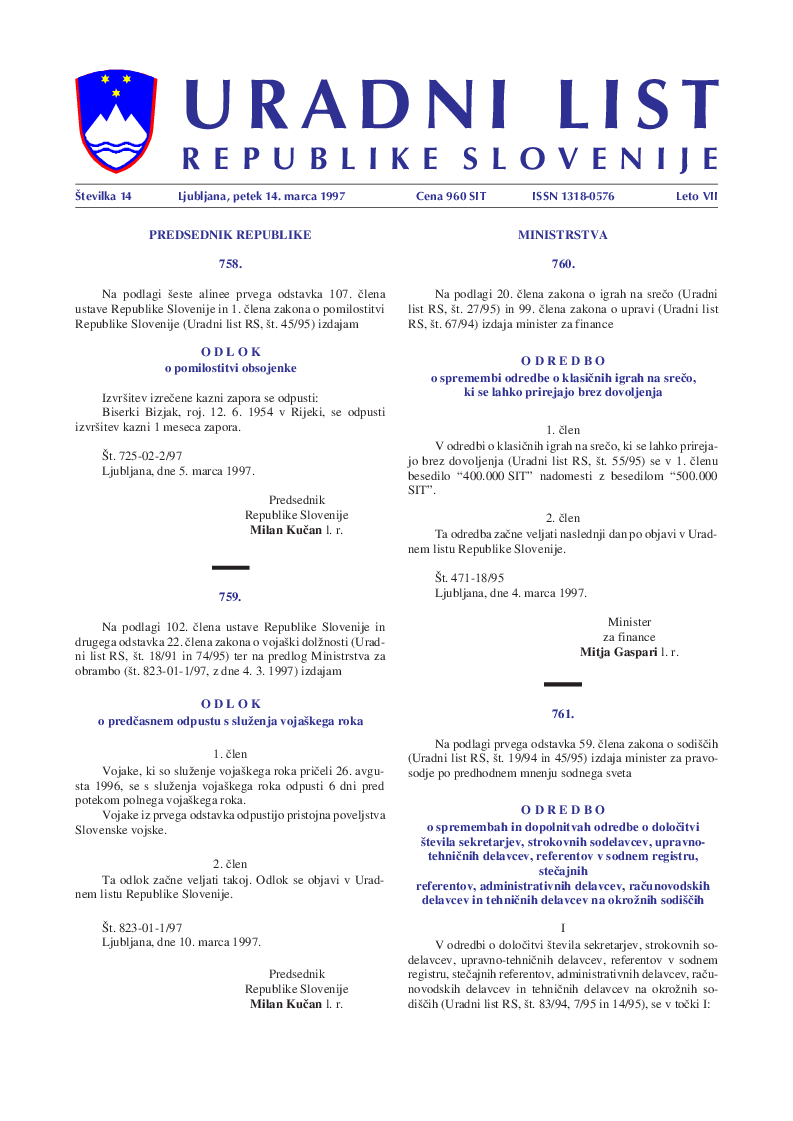 URADNI LIST
REPUBLIKE SLOVENIJE

Številka 14 Ljubljana, petek 14. marca 1997 Cena 960 SIT ISSN 1318-0576 Leto VII

PREDSEDNIK REPUBLIKE

758.

Na podlagi šeste alinee prvega odstavka 107. člena ustave Republike Slovenije in 1. člena zakona o pomilostitvi Republike Slovenije (Uradni list RS, št. 45/95) izdajam

ODLOK
o pomilostitvi obsojenke

Izvršitev izrečene kazni zapora se odpusti:
Biserki Bizjak, roj. 12. 6. 1954 v Rijeki, se odpusti izvršitev kazni 1 meseca zapora.

Št. 725-02-2/97
Ljubljana, dne 5. marca 1997.

Predsednik
Republike Slovenije
Milan Kučan l. r.

759.

Na podlagi 102. člena ustave Republike Slovenije in drugega odstavka 22. člena zakona o vojaški dolžnosti (Uradni list RS, št. 18/91 in 74/95) ter na predlog Ministrstva za obrambo (št. 823-01-1/97, z dne 4. 3. 1997) izdajam

ODLOK
o predčasnem odpustu s služenja vojaškega roka

1. člen
Vojake, ki so služenje vojaškega roka pričeli 26. avgusta 1996, se s služenja vojaškega roka odpusti 6 dni pred potekom polnega vojaškega roka.
Vojake iz prvega odstavka odpustijo pristojna poveljstva Slovenske vojske.

2. člen
Ta odlok začne veljati takoj. Odlok se objavi v Uradnem listu Republike Slovenije.

Št. 823-01-1/97
Ljubljana, dne 10. marca 1997.

Predsednik
Republike Slovenije
Milan Kučan l. r.

MINISTRSTVA

760.

Na podlagi 20. člena zakona o igrah na srečo (Uradni list RS, št. 27/95) in 99. člena zakona o upravi (Uradni list RS, št. 67/94) izdaja minister za finance

ODREDBO
o spremembi odredbe o klasičnih igrah na srečo, ki se lahko prirejajo brez dovoljenja

1. člen
V odredbi o klasičnih igrah na srečo, ki se lahko prirejajo brez dovoljenja (Uradni list RS, št. 55/95) se v 1. členu besedilo “400.000 SIT” nadomesti z besedilom “500.000 SIT”.

2. člen
Ta odredba začne veljati naslednji dan po objavi v Uradnem listu Republike Slovenije.

Št. 471-18/95
Ljubljana, dne 4. marca 1997.

Minister
za finance
Mitja Gaspari l. r.

761.

Na podlagi prvega odstavka 59. člena zakona o sodiščih (Uradni list RS, št. 19/94 in 45/95) izdaja minister za pravosodje po predhodnem mnenju sodnega sveta

ODREDBO
o spremembah in dopolnitvah odredbe o določitvi števila sekretarjev, strokovnih sodelavcev, upravno-tehničnih delavcev, referentov v sodnem registru, stečajnih referentov, administrativnih delavcev, računovodskih delavcev in tehničnih delavcev na okrožnih sodiščih

I
V odredbi o določitvi števila sekretarjev, strokovnih sodelavcev, upravno-tehničnih delavcev, referentov v sodnem registru, stečajnih referentov, administrativnih delavcev, računovodskih delavcev in tehničnih delavcev na okrožnih sodiščih (Uradni list RS, št. 83/94, 7/95 in 14/95), se v točki I: